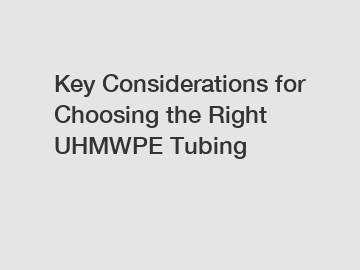 Key Considerations for Choosing the Right UHMWPE Tubing